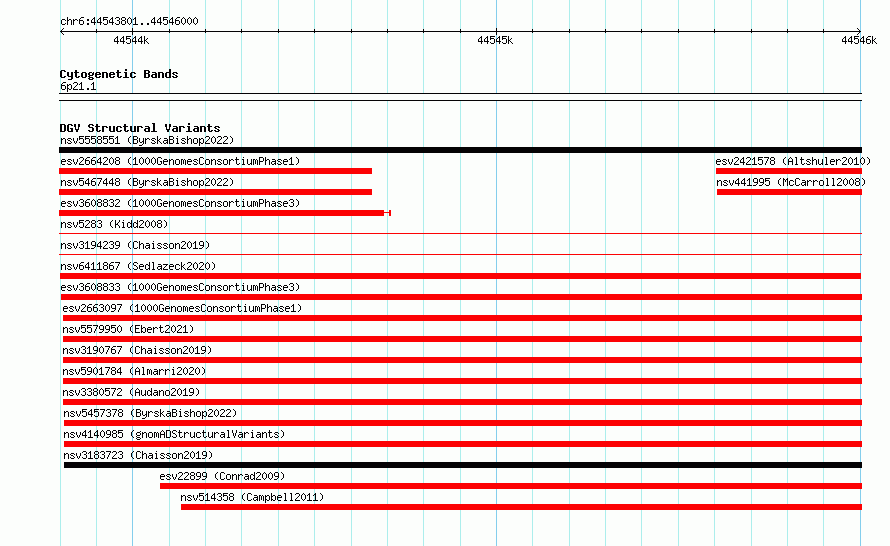 chr6:44543801..44546000

44544k

44545k

44546k

Cytogenetic Bands
6p21.1

DGV Structural Variants
nsv5558551 (ByrskaBishop2022)
esv2664208 (1000GenomesConsortiumPhase1)
esv2421578 (Altshuler2010)
nsv5467448 (ByrskaBishop2022)
nsv441995 (McCarroll2008)
esv3608832 (1000GenomesConsortiumPhase3)
nsv5283 (Kidd2008)
nsv3194239 (Chaisson2019)
nsv6411867 (Sedlazeck2020)
esv3608833 (1000GenomesConsortiumPhase3)
esv2663097 (1000GenomesConsortiumPhase1)
nsv5579950 (Ebert2021)
nsv3190767 (Chaisson2019)
nsv5901784 (Almarri2020)
nsv3380572 (Audano2019)
nsv5457378 (ByrskaBishop2022)
nsv4140985 (gnomADStructuralVariants)
nsv3183723 (Chaisson2019)
esv22899 (Conrad2009)
nsv514358 (Campbell2011)